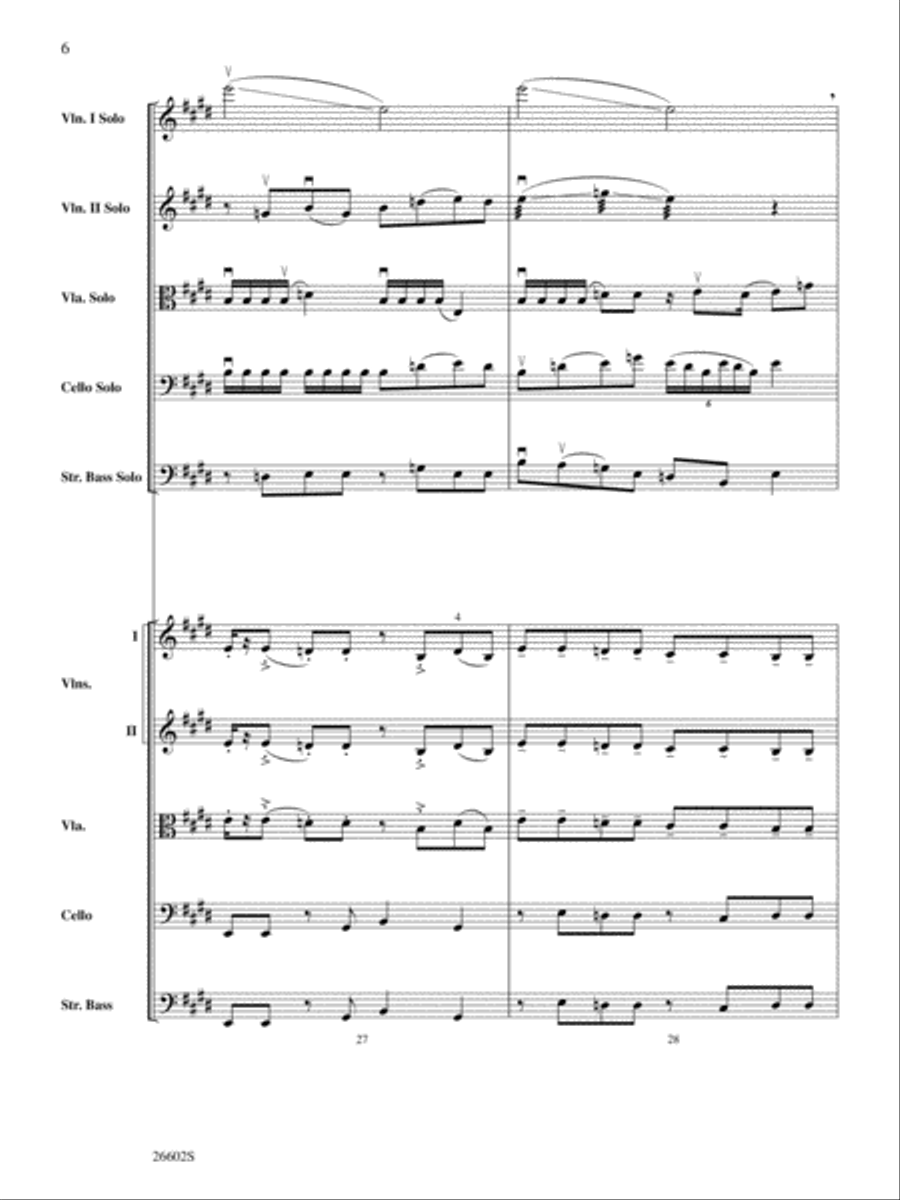 6

Vln. I Solo

Vln. II Solo

Vla. Solo

Cello Solo

Str. Bass Solo

6

Vlns.

I

II

4

Vla.

Cello

Str. Bass

27

28

26602S